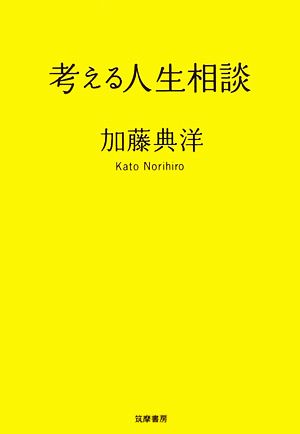 考える人生相談

加藤典洋
Kato Norihiro

筑摩書房